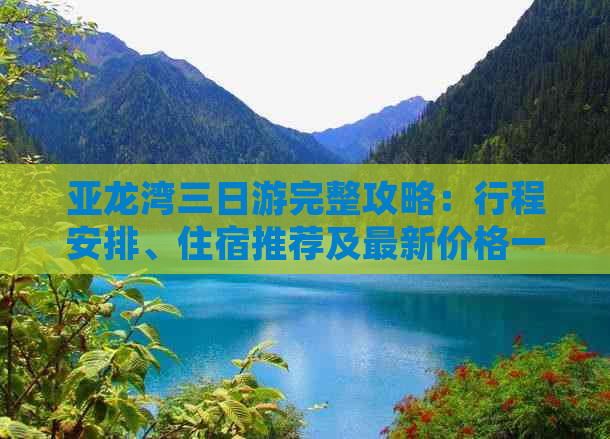 亚龙湾三日游完整攻略：行程安排、住宿推荐及最新价格一